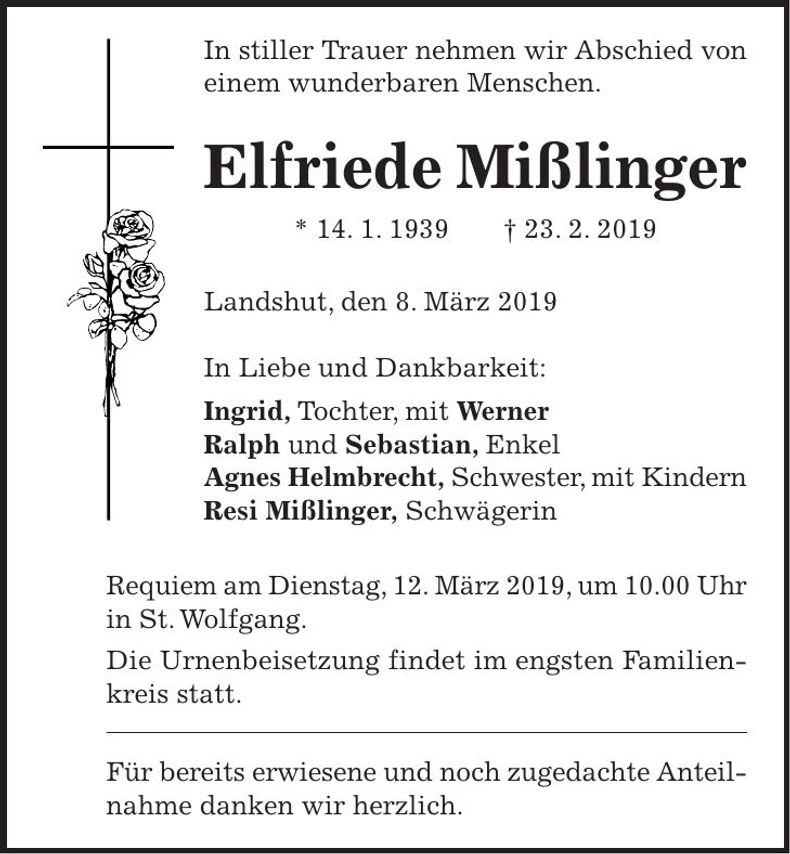 In stiller Trauer nehmen wir Abschied von einem wunderbaren Menschen.

Elfriede Mißlinger

* 14. 1. 1939 † 23. 2. 2019

Landshut, den 8. März 2019

In Liebe und Dankbarkeit:

Ingrid, Tochter, mit Werner
Ralph und Sebastian, Enkel
Agnes Helmbrecht, Schwester, mit Kindern
Resi Mißlinger, Schwägerin

Requiem am Dienstag, 12. März 2019, um 10.00 Uhr in St. Wolfgang.

Die Urnenbeisetzung findet im engsten Familienkreis statt.

Für bereits erwiesene und noch zugedachte Anteilnahme danken wir herzlich.